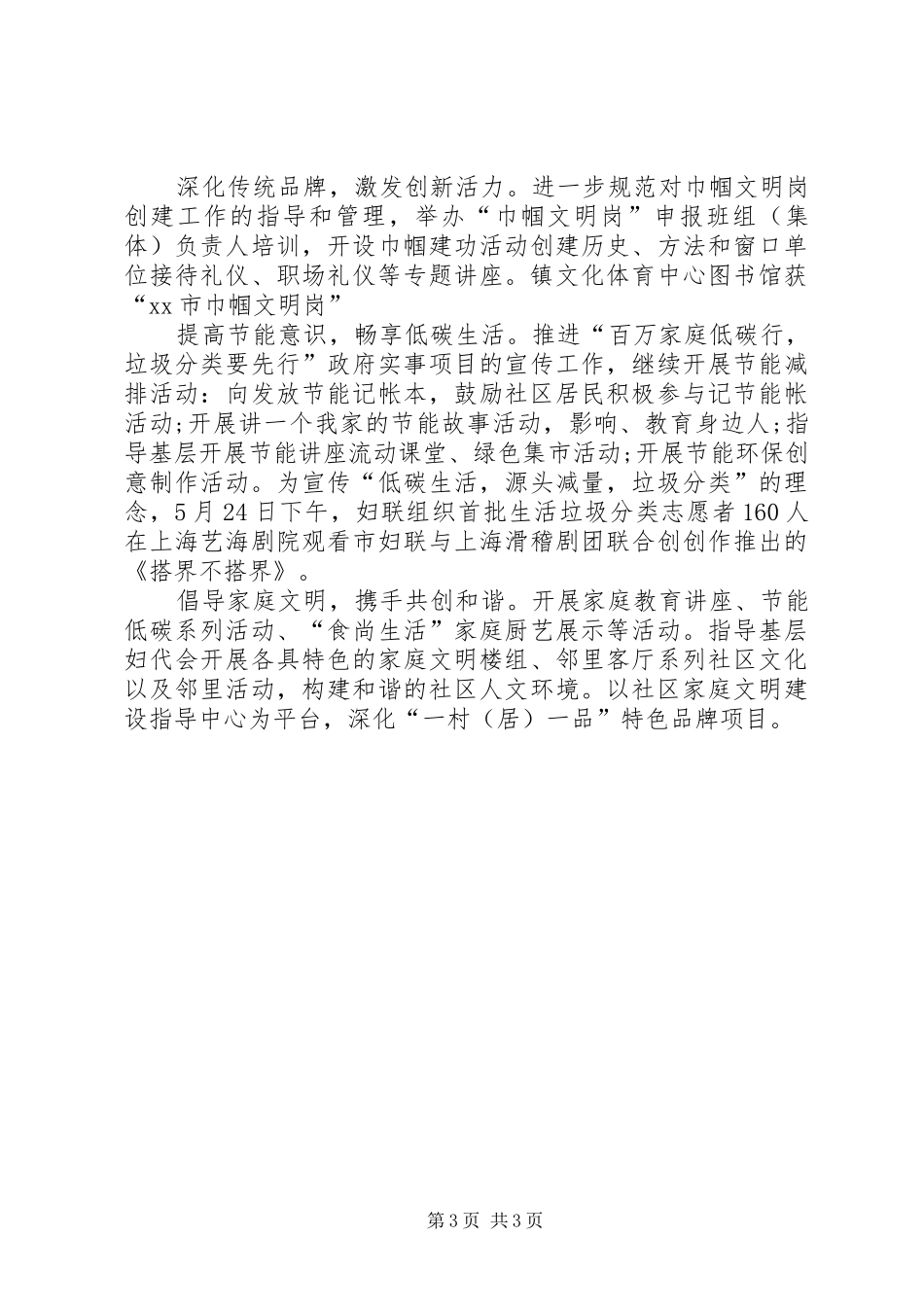 深化传统品牌，激发创新活力。进一步规范对巾帼文明岗创建工作的指导和管理，举办“巾帼文明岗”申报班组（集体）负责人培训，开设巾帼建功活动创建历史、方法和窗口单位接待礼仪、职场礼仪等专题讲座。镇文化体育中心图书馆获“xx市巾帼文明岗”

提高节能意识，畅享低碳生活。推进“百万家庭低碳行，垃圾分类要先行”政府实事项目的宣传工作，继续开展节能减排活动：向发放节能记帐本，鼓励社区居民积极参与记节能帐活动;开展讲一个我家的节能故事活动，影响、教育身边人;指导基层开展节能讲座流动课堂、绿色集市活动;开展节能环保创意制作活动。为宣传“低碳生活，源头减量，垃圾分类”的理念，5月24日下午，妇联组织首批生活垃圾分类志愿者160人在上海艺海剧院观看市妇联与上海滑稽剧团联合创创作推出的《搭界不搭界》。

倡导家庭文明，携手共创和谐。开展家庭教育讲座、节能低碳系列活动、“食尚生活”家庭厨艺展示等活动。指导基层妇代会开展各具特色的家庭文明楼组、邻里客厅系列社区文化以及邻里活动，构建和谐的社区人文环境。以社区家庭文明建设指导中心为平台，深化“一村（居）一品”特色品牌项目。

第3页 共3页